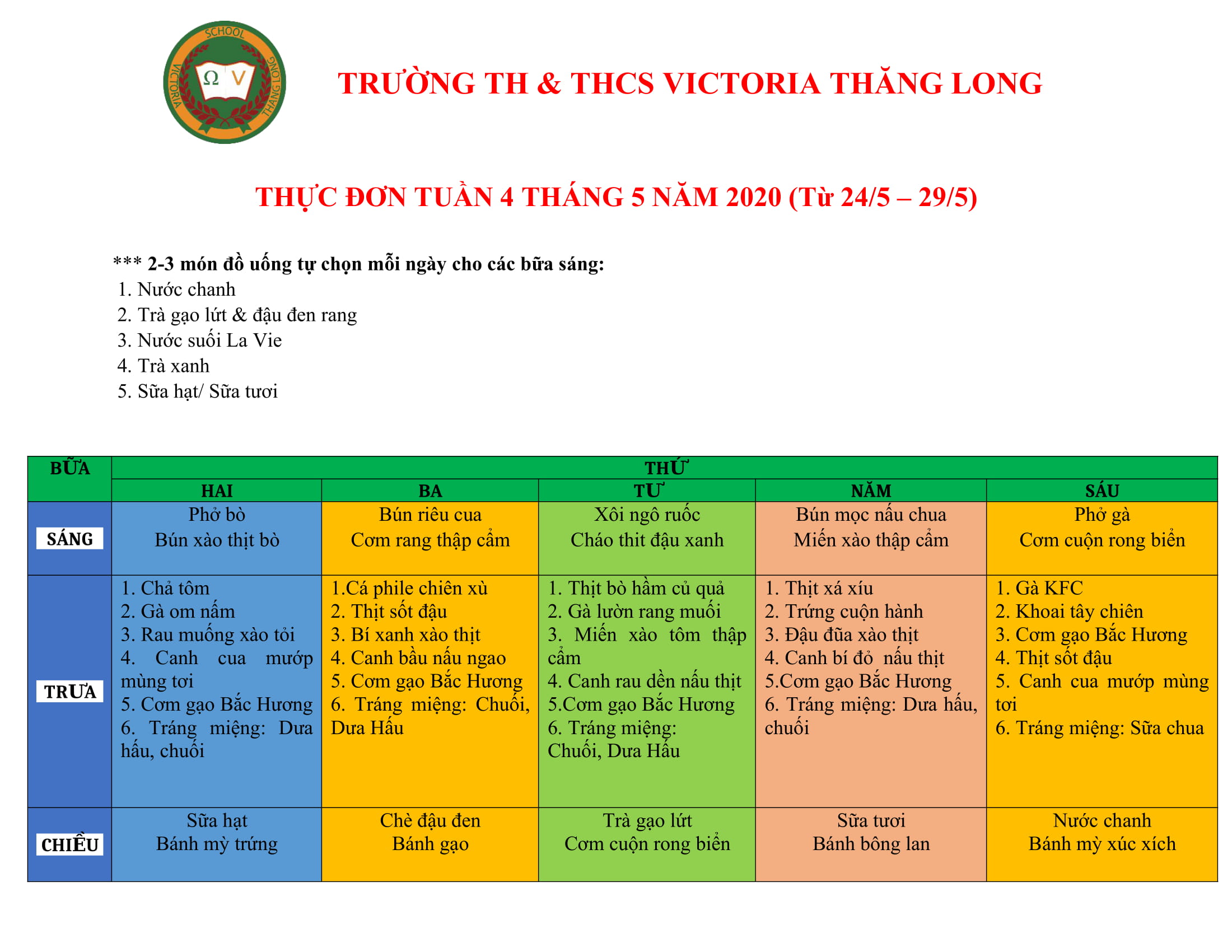 SCHOOL
VICTORIA THĂNG LONG
Ω V

TRƯỜNG TH & THCS VICTORIA THĂNG LONG

THỰC ĐƠN TUẦN 4 THÁNG 5 NĂM 2020 (Từ 24/5 – 29/5)

*** 2-3 món đồ uống tự chọn mỗi ngày cho các bữa sáng:
1. Nước chanh
2. Trà gạo lứt & đậu đen rang
3. Nước suối La Vie
4. Trà xanh
5. Sữa hạt/ Sữa tươi

| BỮA | THỨ | | | | |
|---|---|---|---|---|---|
| | HAI | BA | TƯ | NĂM | SÁU |
| SÁNG | Phở bò Bún xào thịt bò | Bún riêu cua Cơm rang thập cẩm | Xôi ngô ruốc Cháo thit đậu xanh | Bún mọc nấu chua Miến xào thập cẩm | Phở gà Cơm cuộn rong biển |
| TRƯA | 1. Chả tôm 2. Gà om nấm 3. Rau muống xào tỏi 4. Canh cua mướp mùng tơi 5. Cơm gạo Bắc Hương 6. Tráng miệng: Dưa hấu, chuối | 1.Cá phile chiên xù 2. Thịt sốt đậu 3. Bí xanh xào thịt 4. Canh bầu nấu ngao 5. Cơm gạo Bắc Hương 6. Tráng miệng: Chuối, Dưa Hấu | 1. Thịt bò hầm củ quả 2. Gà lườn rang muối 3. Miến xào tôm thập cẩm 4. Canh rau dền nấu thịt 5.Cơm gạo Bắc Hương 6. Tráng miệng: Chuối, Dưa Hấu | 1. Thịt xá xíu 2. Trứng cuộn hành 3. Đậu đũa xào thịt 4. Canh bí đỏ nấu thịt 5.Cơm gạo Bắc Hương 6. Tráng miệng: Dưa hấu, chuối | 1. Gà KFC 2. Khoai tây chiên 3. Cơm gạo Bắc Hương 4. Thịt sốt đậu 5. Canh cua mướp mùng tơi 6. Tráng miệng: Sữa chua |
| CHIỀU | Sữa hạt Bánh mỳ trứng | Chè đậu đen Bánh gạo | Trà gạo lứt Cơm cuộn rong biển | Sữa tươi Bánh bông lan | Nước chanh Bánh mỳ xúc xích |